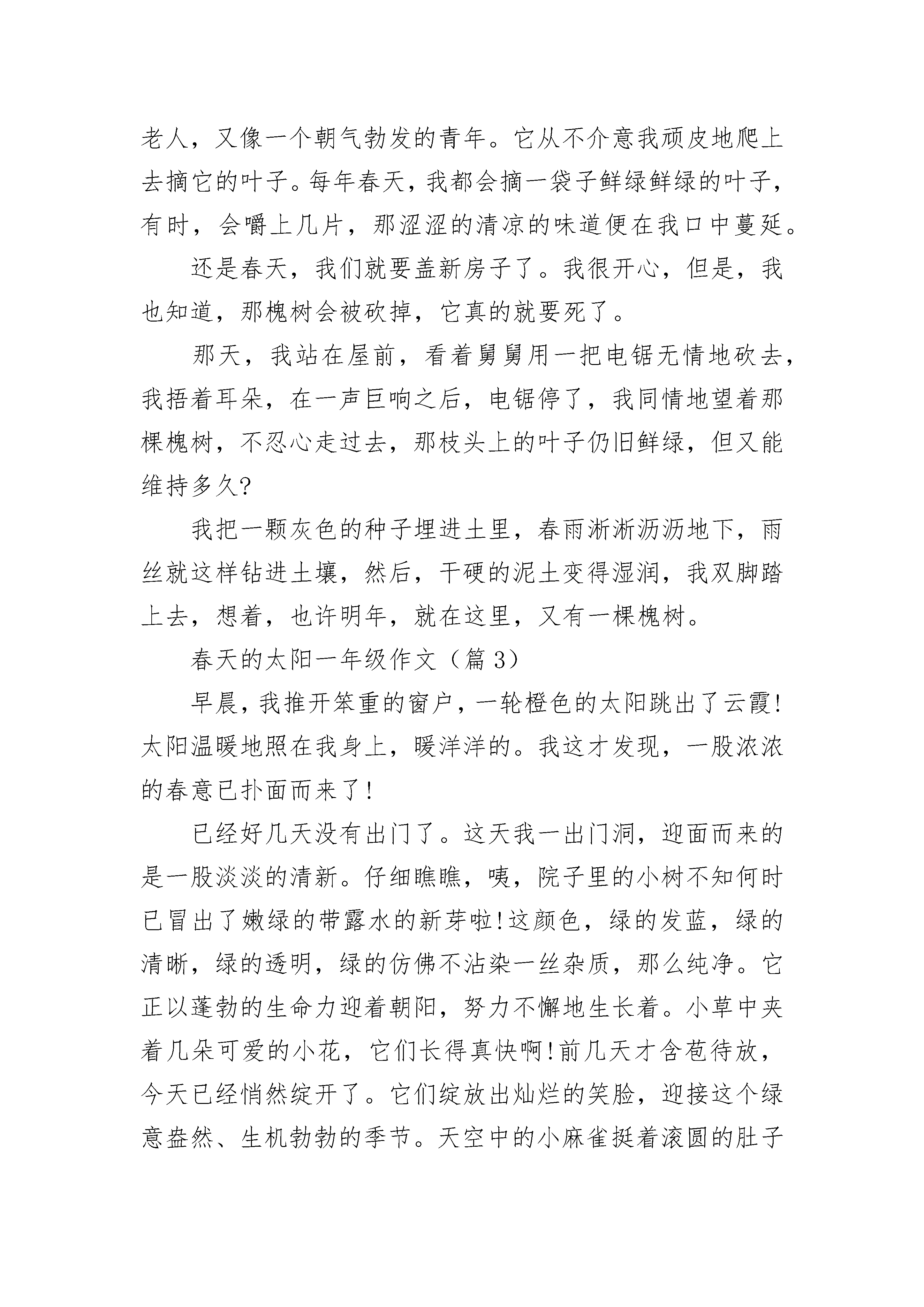 老人，又像一个朝气勃发的青年。它从不介意我顽皮地爬上去摘它的叶子。每年春天，我都会摘一袋子鲜绿鲜绿的叶子，有时，会嚼上几片，那涩涩的清凉的味道便在我口中蔓延。

还是春天，我们就要盖新房子了。我很开心，但是，我也知道，那槐树会被砍掉，它真的就要死了。

那天，我站在屋前，看着舅舅用一把电锯无情地砍去，我捂着耳朵，在一声巨响之后，电锯停了，我同情地望着那棵槐树，不忍心走过去，那枝头上的叶子仍旧鲜绿，但又能维持多久?

我把一颗灰色的种子埋进土里，春雨淅淅沥沥地下，雨丝就这样钻进土壤，然后，干硬的泥土变得湿润，我双脚踏上去，想着，也许明年，就在这里，又有一棵槐树。

春天的太阳一年级作文（篇 3）

早晨，我推开笨重的窗户，一轮橙色的太阳跳出了云霞!太阳温暖地照在我身上，暖洋洋的。我这才发现，一股浓浓的春意已扑面而来了!

已经好几天没有出门了。这天我一出门洞，迎面而来的是一股淡淡的清新。仔细瞧瞧，咦，院子里的小树不知何时已冒出了嫩绿的带露水的新芽啦!这颜色，绿的发蓝，绿的清晰，绿的透明，绿的仿佛不沾染一丝杂质，那么纯净。它正以蓬勃的生命力迎着朝阳，努力不懈地生长着。小草中夹着几朵可爱的小花，它们长得真快啊!前几天才含苞待放，今天已经悄然绽开了。它们绽放出灿烂的笑脸，迎接这个绿意盎然、生机勃勃的季节。天空中的小麻雀挺着滚圆的肚子